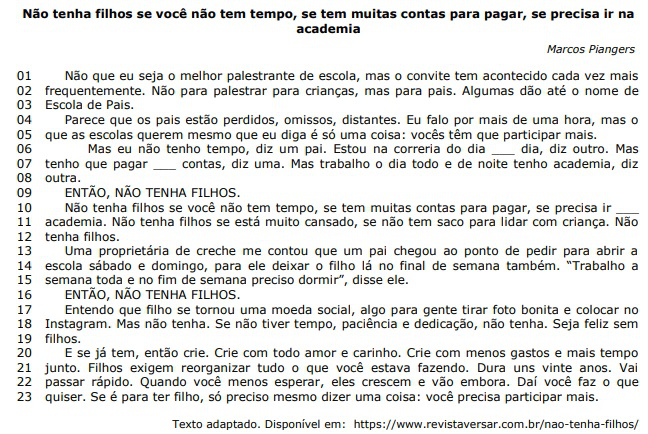 Não tenha filhos se você não tem tempo, se tem muitas contas para pagar, se precisa ir na academia

Marcos Piangers

01 Não que eu seja o melhor palestrante de escola, mas o convite tem acontecido cada vez mais
02 frequentemente. Não para palestrar para crianças, mas para pais. Algumas dão até o nome de
03 Escola de Pais.
04 Parece que os pais estão perdidos, omissos, distantes. Eu falo por mais de uma hora, mas o
05 que as escolas querem mesmo que eu diga é só uma coisa: vocês têm que participar mais.
06 Mas eu não tenho tempo, diz um pai. Estou na correria do dia ____ dia, diz outro. Mas
07 tenho que pagar ____ contas, diz uma. Mas trabalho o dia todo e de noite tenho academia, diz
08 outra.
09 ENTÃO, NÃO TENHA FILHOS.
10 Não tenha filhos se você não tem tempo, se tem muitas contas para pagar, se precisa ir ____
11 academia. Não tenha filhos se está muito cansado, se não tem saco para lidar com criança. Não
12 tenha filhos.
13 Uma proprietária de creche me contou que um pai chegou ao ponto de pedir para abrir a
14 escola sábado e domingo, para ele deixar o filho lá no final de semana também. "Trabalho a
15 semana toda e no fim de semana preciso dormir", disse ele.
16 ENTÃO, NÃO TENHA FILHOS.
17 Entendo que filho se tornou uma moeda social, algo para gente tirar foto bonita e colocar no
18 Instagram. Mas não tenha. Se não tiver tempo, paciência e dedicação, não tenha. Seja feliz sem
19 filhos.
20 E se já tem, então crie. Crie com todo amor e carinho. Crie com menos gastos e mais tempo
21 junto. Filhos exigem reorganizar tudo o que você estava fazendo. Dura uns vinte anos. Vai
22 passar rápido. Quando você menos esperar, eles crescem e vão embora. Daí você faz o que
23 quiser. Se é para ter filho, só preciso mesmo dizer uma coisa: você precisa participar mais.

Texto adaptado. Disponível em: https://www.revistaversar.com.br/nao-tenha-filhos/